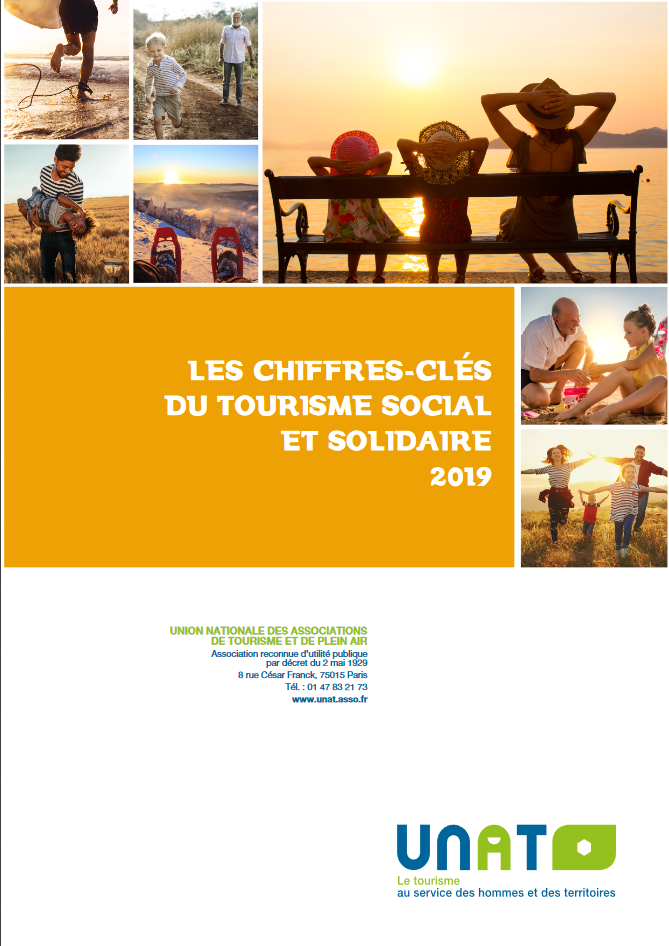 LES CHIFFRES-CLÉS DU TOURISME SOCIAL ET SOLIDAIRE 2019

UNION NATIONALE DES ASSOCIATIONS DE TOURISME ET DE PLEIN AIR
Association reconnue d'utilité publique par décret du 2 mai 1929
8 rue César Franck, 75015 Paris
Tél. : 01 47 83 21 73
www.unat.asso.fr

UNAT
Le tourisme
au service des hommes et des territoires